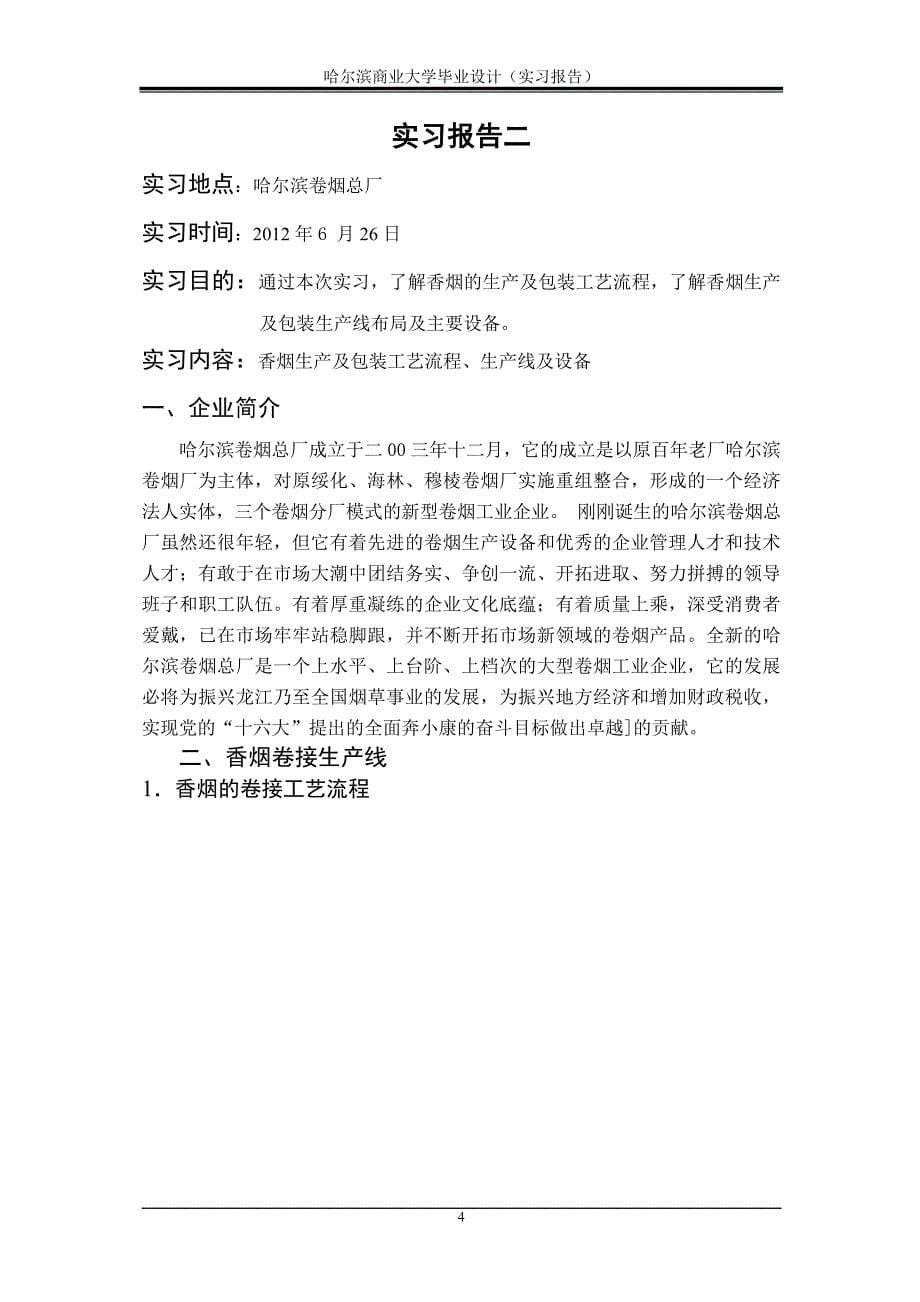 哈尔滨商业大学毕业设计（实习报告）

实习报告二

实习地点：哈尔滨卷烟总厂

实习时间：2012 年 6 月 26 日

实习目的：通过本次实习，了解香烟的生产及包装工艺流程，了解香烟生产及包装生产线布局及主要设备。

实习内容：香烟生产及包装工艺流程、生产线及设备

一、企业简介

哈尔滨卷烟总厂成立于二 00 三年十二月，它的成立是以原百年老厂哈尔滨卷烟厂为主体，对原绥化、海林、穆棱卷烟厂实施重组整合，形成的一个经济法人实体，三个卷烟分厂模式的新型卷烟工业企业。 刚刚诞生的哈尔滨卷烟总厂虽然还很年轻，但它有着先进的卷烟生产设备和优秀的企业管理人才和技术人才；有敢于在市场大潮中团结务实、争创一流、开拓进取、努力拼搏的领导班子和职工队伍。有着厚重凝练的企业文化底蕴；有着质量上乘，深受消费者爱戴，已在市场牢牢站稳脚跟，并不断开拓市场新领域的卷烟产品。全新的哈尔滨卷烟总厂是一个上水平、上台阶、上档次的大型卷烟工业企业，它的发展必将为振兴龙江乃至全国烟草事业的发展，为振兴地方经济和增加财政税收，实现党的“十六大”提出的全面奔小康的奋斗目标做出卓越]的贡献。

二、香烟卷接生产线

1．香烟的卷接工艺流程

4